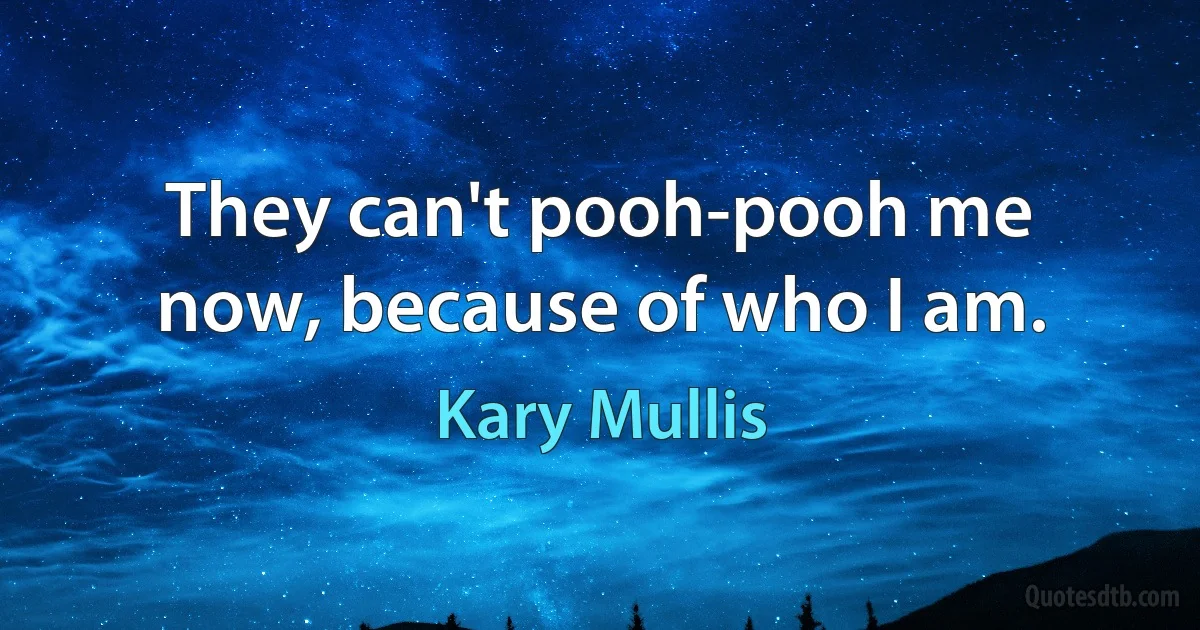 They can't pooh-pooh me now, because of who I am.

Kary Mullis

Quotesdtb.com